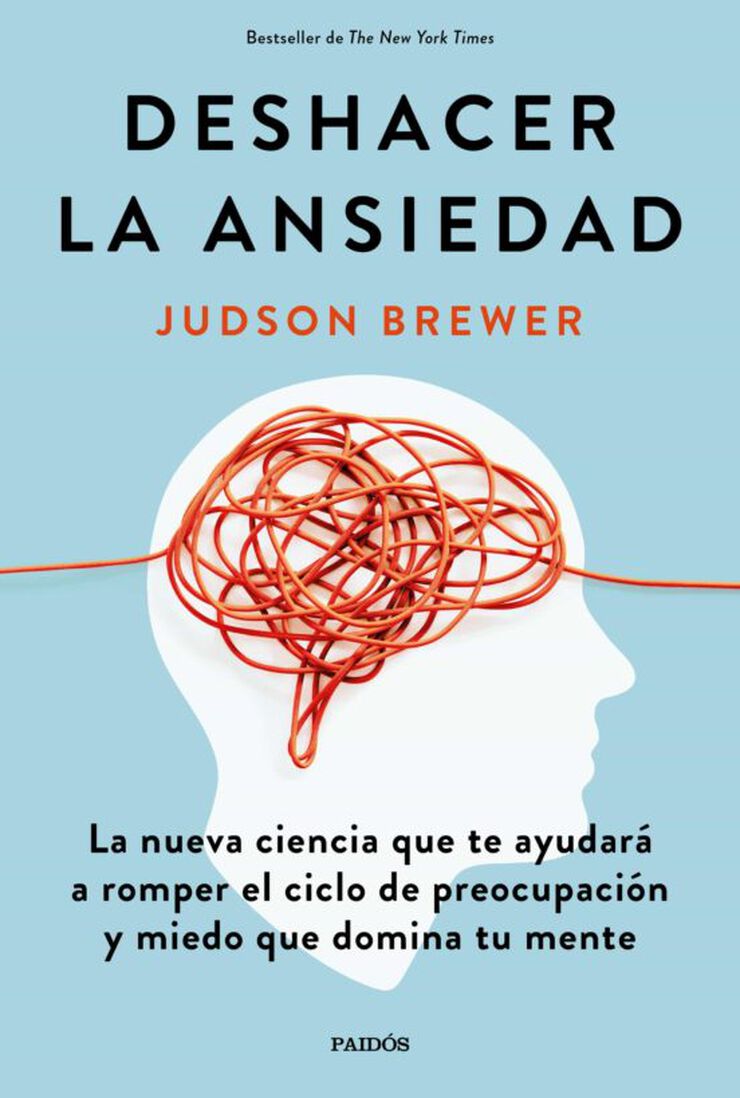 Bestseller de The New York Times

DESHACER LA ANSIEDAD

JUDSON BREWER

La nueva ciencia que te ayudará a romper el ciclo de preocupación y miedo que domina tu mente

PAIDÓS